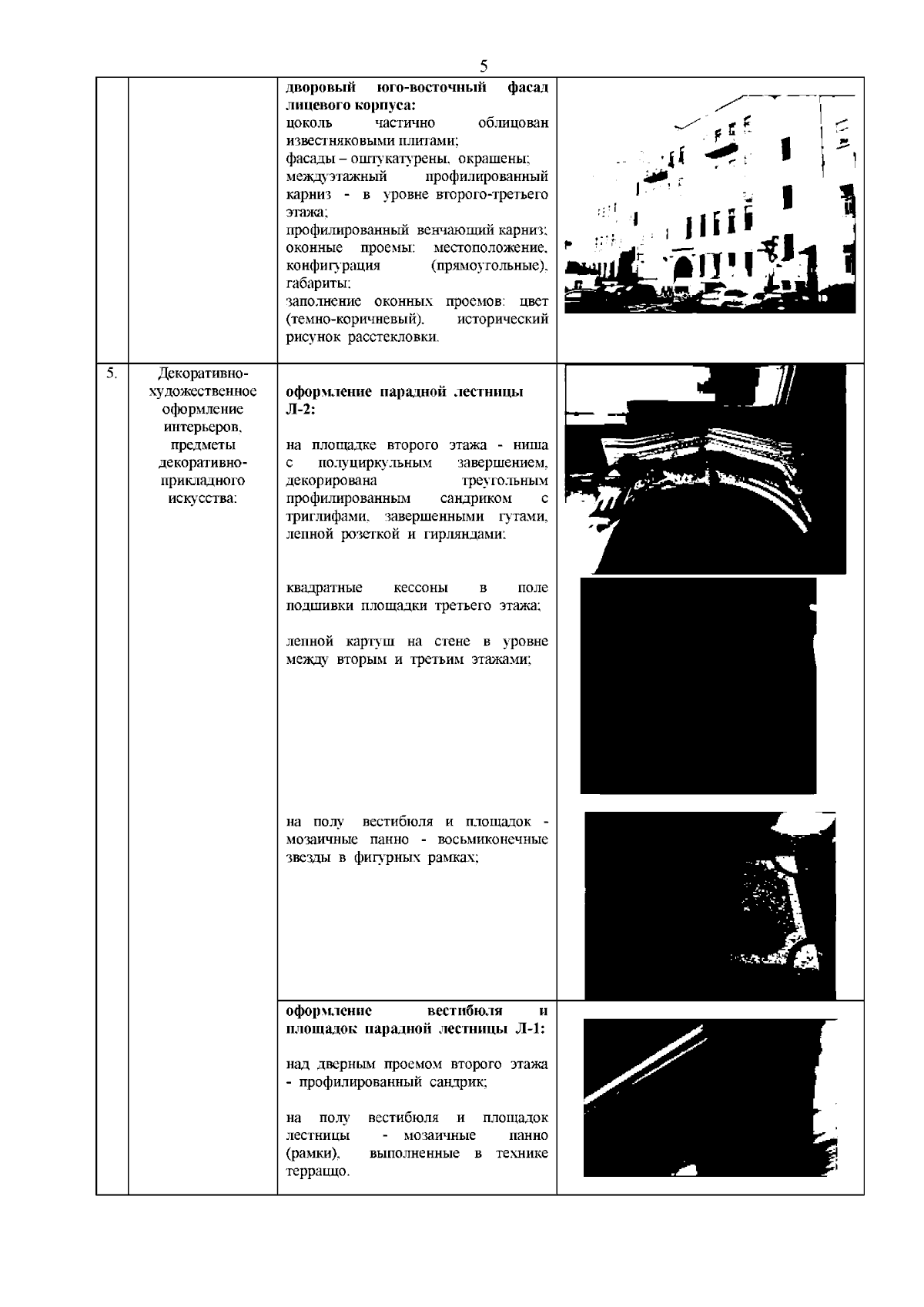 5

| | | | |
|---|---|---|---|
| | | **дворовый юго-восточный фасад лицевого корпуса:** цоколь частично облицован известняковыми плитами; фасады – оштукатурены, окрашены; междуэтажный профилированный карниз - в уровне второго-третьего этажа; профилированный венчающий карниз; оконные проемы: местоположение, конфигурация (прямоугольные), габариты; заполнение оконных проемов: цвет (темно-коричневый), исторический рисунок расстекловки. | |
| 5. | Декоративно-художественное оформление интерьеров, предметы декоративно-прикладного искусства: | **оформление парадной лестницы Л-2:** на площадке второго этажа - ниша с полуциркульным завершением, декорирована треугольным профилированным сандриком с триглифами, завершенными гутами, лепной розеткой и гирляндами; квадратные кессоны в поле подшивки площадки третьего этажа; лепной картуш на стене в уровне между вторым и третьим этажами; на полу вестибюля и площадок - мозаичные панно - восьмиконечные звезды в фигурных рамках; | |
| | | **оформление вестибюля и площадок парадной лестницы Л-1:** над дверным проемом второго этажа - профилированный сандрик; на полу вестибюля и площадок лестницы - мозаичные панно (рамки), выполненные в технике терраццо. | |